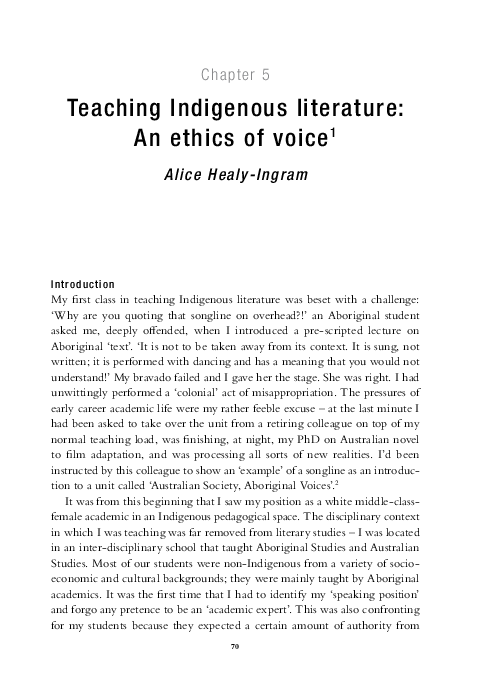 Chapter 5

Teaching Indigenous literature: An ethics of voice$^1$

Alice Healy-Ingram

Introduction

My first class in teaching Indigenous literature was beset with a challenge: 'Why are you quoting that songline on overhead?!' an Aboriginal student asked me, deeply offended, when I introduced a pre-scripted lecture on Aboriginal 'text'. 'It is not to be taken away from its context. It is sung, not written; it is performed with dancing and has a meaning that you would not understand!' My bravado failed and I gave her the stage. She was right. I had unwittingly performed a 'colonial' act of misappropriation. The pressures of early career academic life were my rather feeble excuse – at the last minute I had been asked to take over the unit from a retiring colleague on top of my normal teaching load, was finishing, at night, my PhD on Australian novel to film adaptation, and was processing all sorts of new realities. I'd been instructed by this colleague to show an 'example' of a songline as an introduction to a unit called 'Australian Society, Aboriginal Voices'.$^2$

It was from this beginning that I saw my position as a white middle-class-female academic in an Indigenous pedagogical space. The disciplinary context in which I was teaching was far removed from literary studies – I was located in an inter-disciplinary school that taught Aboriginal Studies and Australian Studies. Most of our students were non-Indigenous from a variety of socio-economic and cultural backgrounds; they were mainly taught by Aboriginal academics. It was the first time that I had to identify my 'speaking position' and forgo any pretence to be an 'academic expert'. This was also confronting for my students because they expected a certain amount of authority from

70